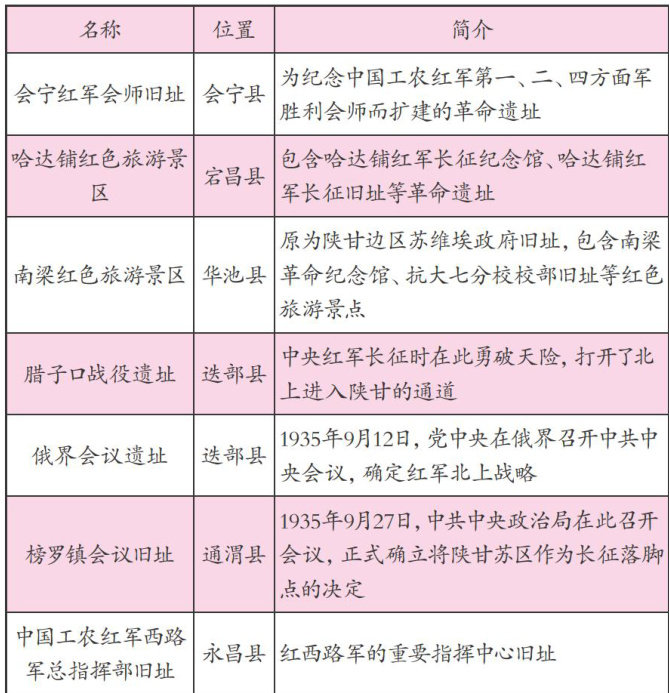 | 名称 | 位置 | 简介 |
|---|---|---|
| 会宁红军会师旧址 | 会宁县 | 为纪念中国工农红军第一、二、四方面军胜利会师而扩建的革命遗址 |
| 哈达铺红色旅游景区 | 宕昌县 | 包含哈达铺红军长征纪念馆、哈达铺红军长征旧址等革命遗址 |
| 南梁红色旅游景区 | 华池县 | 原为陕甘边区苏维埃政府旧址，包含南梁革命纪念馆、抗大七分校校部旧址等红色旅游景点 |
| 腊子口战役遗址 | 迭部县 | 中央红军长征时在此勇破天险，打开了北上进入陕甘的通道 |
| 俄界会议遗址 | 迭部县 | 1935年9月12日，党中央在俄界召开中共中央会议，确定红军北上战略 |
| 榜罗镇会议旧址 | 通渭县 | 1935年9月27日，中共中央政治局在此召开会议，正式确立将陕甘苏区作为长征落脚点的决定 |
| 中国工农红军西路军总指挥部旧址 | 永昌县 | 红西路军的重要指挥中心旧址 |